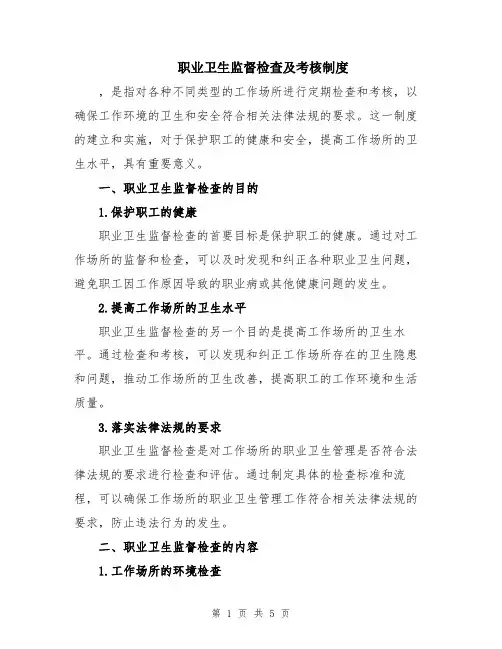 职业卫生监督检查及考核制度

，是指对各种不同类型的工作场所进行定期检查和考核，以确保工作环境的卫生和安全符合相关法律法规的要求。这一制度的建立和实施，对于保护职工的健康和安全，提高工作场所的卫生水平，具有重要意义。

一、职业卫生监督检查的目的

1.保护职工的健康

职业卫生监督检查的首要目标是保护职工的健康。通过对工作场所的监督和检查，可以及时发现和纠正各种职业卫生问题，避免职工因工作原因导致的职业病或其他健康问题的发生。

2.提高工作场所的卫生水平

职业卫生监督检查的另一个目的是提高工作场所的卫生水平。通过检查和考核，可以发现和纠正工作场所存在的卫生隐患和问题，推动工作场所的卫生改善，提高职工的工作环境和生活质量。

3.落实法律法规的要求

职业卫生监督检查是对工作场所的职业卫生管理是否符合法律法规的要求进行检查和评估。通过制定具体的检查标准和流程，可以确保工作场所的职业卫生管理工作符合相关法律法规的要求，防止违法行为的发生。

二、职业卫生监督检查的内容

1.工作场所的环境检查

第 1 页 共 5 页